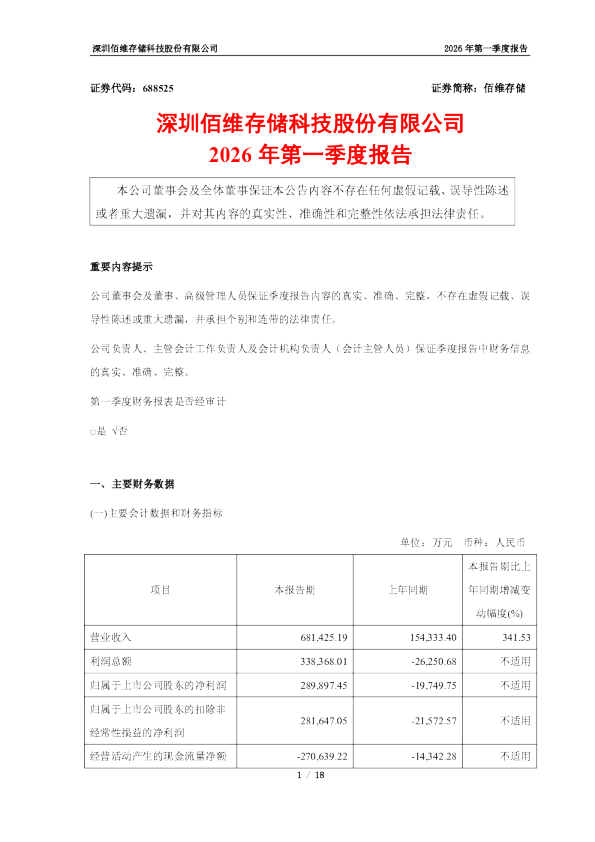 深圳佰维存储科技股份有限公司　　2026 年第一季度报告

证券代码：688525　　证券简称：佰维存储

深圳佰维存储科技股份有限公司
2026 年第一季度报告

本公司董事会及全体董事保证本公告内容不存在任何虚假记载、误导性陈述或者重大遗漏，并对其内容的真实性、准确性和完整性依法承担法律责任。

重要内容提示

公司董事会及董事、高级管理人员保证季度报告内容的真实、准确、完整，不存在虚假记载、误导性陈述或重大遗漏，并承担个别和连带的法律责任。

公司负责人、主管会计工作负责人及会计机构负责人（会计主管人员）保证季度报告中财务信息的真实、准确、完整。

第一季度财务报表是否经审计

□是 √否

一、主要财务数据

(一)主要会计数据和财务指标

单位：万元　币种：人民币

| 项目 | 本报告期 | 上年同期 | 本报告期比上年同期增减变动幅度(%) |
|---|---|---|---|
| 营业收入 | 681,425.19 | 154,333.40 | 341.53 |
| 利润总额 | 338,368.01 | -26,250.68 | 不适用 |
| 归属于上市公司股东的净利润 | 289,897.45 | -19,749.75 | 不适用 |
| 归属于上市公司股东的扣除非经常性损益的净利润 | 281,647.05 | -21,572.57 | 不适用 |
| 经营活动产生的现金流量净额 | -270,639.22 | -14,342.28 | 不适用 |

1 / 18